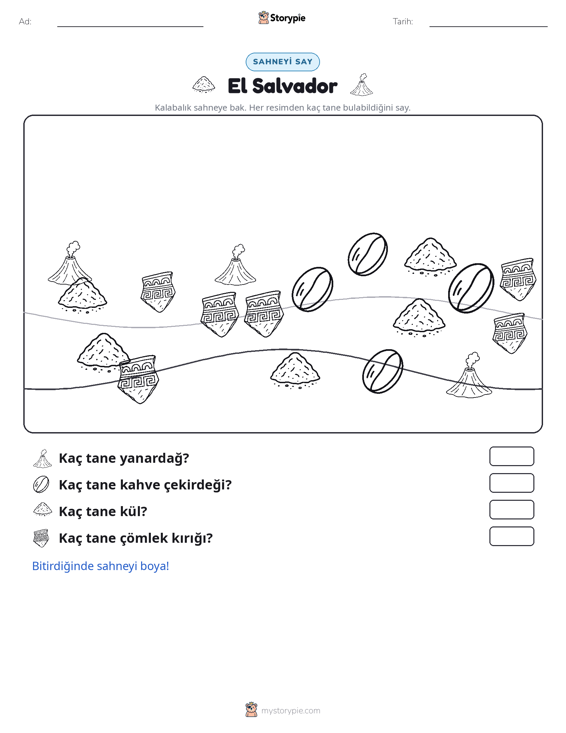 Ad: ____ Storypie Tarih: ____

SAHNEYİ SAY

El Salvador

Kalabalık sahneye bak. Her resimden kaç tane bulabildiğini say.

Kaç tane yanardağ?

Kaç tane kahve çekirdeği?

Kaç tane kül?

Kaç tane çömlek kırığı?

Bitirdiğinde sahneyi boya!

mystorypie.com